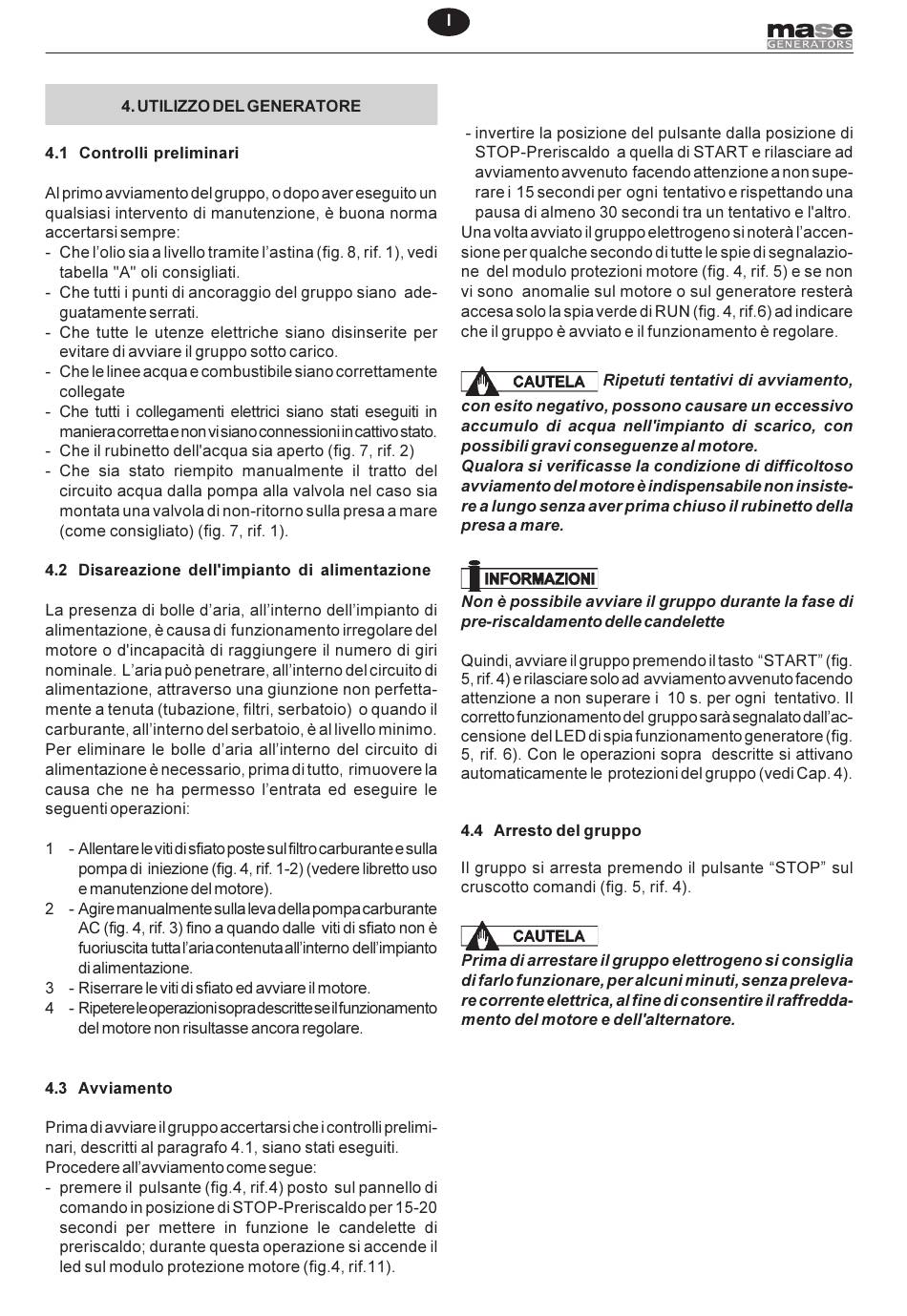 I

mase GENERATORS

4. UTILIZZO DEL GENERATORE

4.1 Controlli preliminari

Al primo avviamento del gruppo, o dopo aver eseguito un qualsiasi intervento di manutenzione, è buona norma accertarsi sempre:
- Che l'olio sia a livello tramite l'astina (fig. 8, rif. 1), vedi tabella "A" oli consigliati.
- Che tutti i punti di ancoraggio del gruppo siano adeguatamente serrati.
- Che tutte le utenze elettriche siano disinserite per evitare di avviare il gruppo sotto carico.
- Che le linee acqua e combustibile siano correttamente collegate
- Che tutti i collegamenti elettrici siano stati eseguiti in maniera corretta e non vi siano connessioni in cattivo stato.
- Che il rubinetto dell'acqua sia aperto (fig. 7, rif. 2)
- Che sia stato riempito manualmente il tratto del circuito acqua dalla pompa alla valvola nel caso sia montata una valvola di non-ritorno sulla presa a mare (come consigliato) (fig. 7, rif. 1).

4.2 Disareazione dell'impianto di alimentazione

La presenza di bolle d'aria, all'interno dell'impianto di alimentazione, è causa di funzionamento irregolare del motore o d'incapacità di raggiungere il numero di giri nominale. L'aria può penetrare, all'interno del circuito di alimentazione, attraverso una giunzione non perfettamente a tenuta (tubazione, filtri, serbatoio) o quando il carburante, all'interno del serbatoio, è al livello minimo.
Per eliminare le bolle d'aria all'interno del circuito di alimentazione è necessario, prima di tutto, rimuovere la causa che ne ha permesso l'entrata ed eseguire le seguenti operazioni:

1 - Allentare le viti di sfiato poste sul filtro carburante e sulla pompa di iniezione (fig. 4, rif. 1-2) (vedere libretto uso e manutenzione del motore).
2 - Agire manualmente sulla leva della pompa carburante AC (fig. 4, rif. 3) fino a quando dalle viti di sfiato non è fuoriuscita tutta l'aria contenuta all'interno dell'impianto di alimentazione.
3 - Riserrare le viti di sfiato ed avviare il motore.
4 - Ripetere le operazioni sopra descritte se il funzionamento del motore non risultasse ancora regolare.

4.3 Avviamento

Prima di avviare il gruppo accertarsi che i controlli preliminari, descritti al paragrafo 4.1, siano stati eseguiti.
Procedere all'avviamento come segue:
- premere il pulsante (fig.4, rif.4) posto sul pannello di comando in posizione di STOP-Preriscaldo per 15-20 secondi per mettere in funzione le candelette di preriscaldo; durante questa operazione si accende il led sul modulo protezione motore (fig.4, rif.11).
- invertire la posizione del pulsante dalla posizione di STOP-Preriscaldo a quella di START e rilasciare ad avviamento avvenuto facendo attenzione a non superare i 15 secondi per ogni tentativo e rispettando una pausa di almeno 30 secondi tra un tentativo e l'altro.
Una volta avviato il gruppo elettrogeno si noterà l'accensione per qualche secondo di tutte le spie di segnalazione del modulo protezioni motore (fig. 4, rif. 5) e se non vi sono anomalie sul motore o sul generatore resterà accesa solo la spia verde di RUN (fig. 4, rif.6) ad indicare che il gruppo è avviato e il funzionamento è regolare.

CAUTELA Ripetuti tentativi di avviamento, con esito negativo, possono causare un eccessivo accumulo di acqua nell'impianto di scarico, con possibili gravi conseguenze al motore.
Qualora si verificasse la condizione di difficoltoso avviamento del motore è indispensabile non insistere a lungo senza aver prima chiuso il rubinetto della presa a mare.

INFORMAZIONI
Non è possibile avviare il gruppo durante la fase di pre-riscaldamento delle candelette

Quindi, avviare il gruppo premendo il tasto "START" (fig. 5, rif. 4) e rilasciare solo ad avviamento avvenuto facendo attenzione a non superare i 10 s. per ogni tentativo. Il corretto funzionamento del gruppo sarà segnalato dall'accensione del LED di spia funzionamento generatore (fig. 5, rif. 6). Con le operazioni sopra descritte si attivano automaticamente le protezioni del gruppo (vedi Cap. 4).

4.4 Arresto del gruppo

Il gruppo si arresta premendo il pulsante "STOP" sul cruscotto comandi (fig. 5, rif. 4).

CAUTELA
Prima di arrestare il gruppo elettrogeno si consiglia di farlo funzionare, per alcuni minuti, senza prelevare corrente elettrica, al fine di consentire il raffreddamento del motore e dell'alternatore.